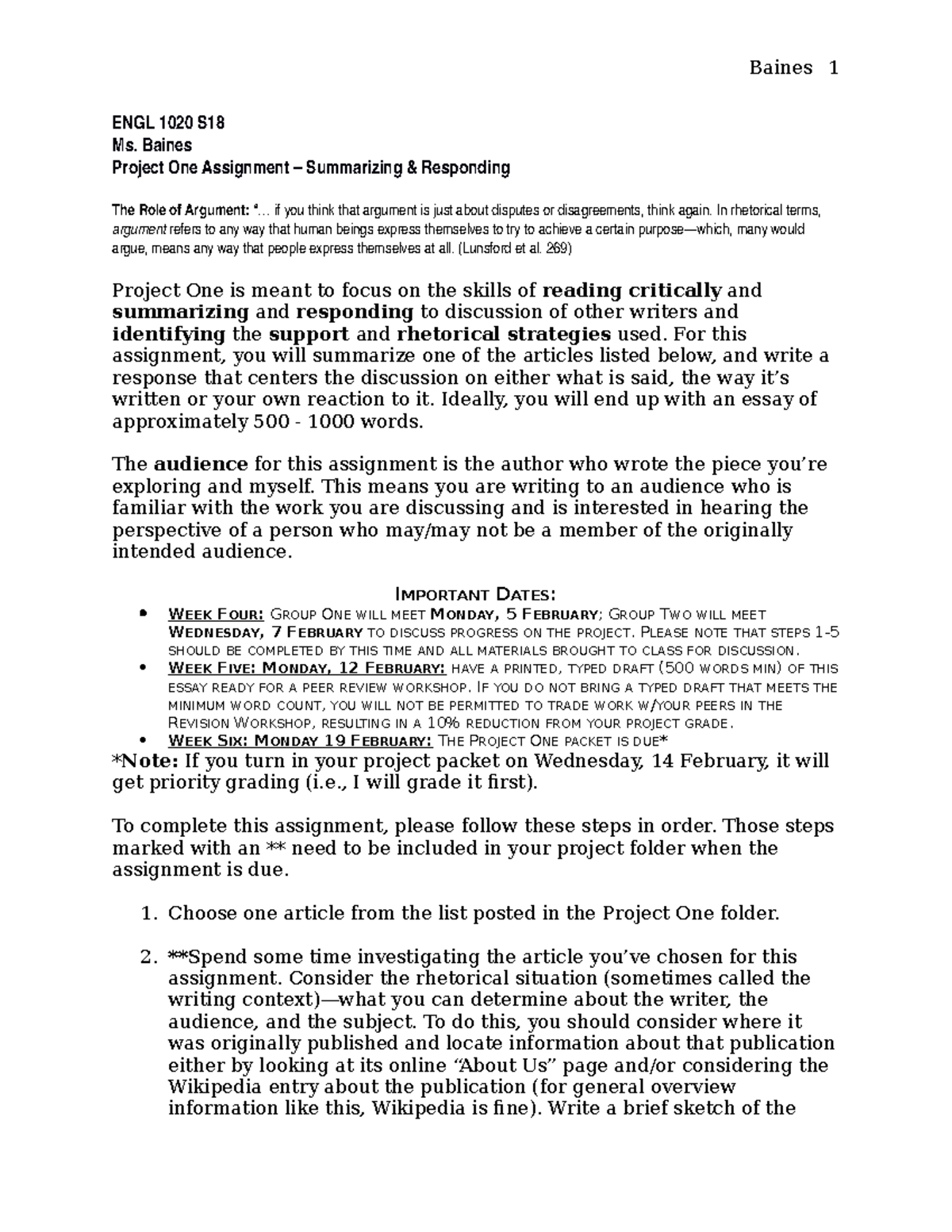 Baines 1

ENGL 1020 S18
Ms. Baines
Project One Assignment – Summarizing & Responding

The Role of Argument: "… if you think that argument is just about disputes or disagreements, think again. In rhetorical terms, argument refers to any way that human beings express themselves to try to achieve a certain purpose—which, many would argue, means any way that people express themselves at all. (Lunsford et al. 269)

Project One is meant to focus on the skills of reading critically and summarizing and responding to discussion of other writers and identifying the support and rhetorical strategies used. For this assignment, you will summarize one of the articles listed below, and write a response that centers the discussion on either what is said, the way it's written or your own reaction to it. Ideally, you will end up with an essay of approximately 500 - 1000 words.

The audience for this assignment is the author who wrote the piece you're exploring and myself. This means you are writing to an audience who is familiar with the work you are discussing and is interested in hearing the perspective of a person who may/may not be a member of the originally intended audience.

IMPORTANT DATES:
• WEEK FOUR: GROUP ONE WILL MEET MONDAY, 5 FEBRUARY; GROUP TWO WILL MEET WEDNESDAY, 7 FEBRUARY TO DISCUSS PROGRESS ON THE PROJECT. PLEASE NOTE THAT STEPS 1-5 SHOULD BE COMPLETED BY THIS TIME AND ALL MATERIALS BROUGHT TO CLASS FOR DISCUSSION.
• WEEK FIVE: MONDAY, 12 FEBRUARY: HAVE A PRINTED, TYPED DRAFT (500 WORDS MIN) OF THIS ESSAY READY FOR A PEER REVIEW WORKSHOP. IF YOU DO NOT BRING A TYPED DRAFT THAT MEETS THE MINIMUM WORD COUNT, YOU WILL NOT BE PERMITTED TO TRADE WORK W/YOUR PEERS IN THE REVISION WORKSHOP, RESULTING IN A 10% REDUCTION FROM YOUR PROJECT GRADE.
• WEEK SIX: MONDAY 19 FEBRUARY: THE PROJECT ONE PACKET IS DUE*
*Note: If you turn in your project packet on Wednesday, 14 February, it will get priority grading (i.e., I will grade it first).

To complete this assignment, please follow these steps in order. Those steps marked with an ** need to be included in your project folder when the assignment is due.

1. Choose one article from the list posted in the Project One folder.

2. **Spend some time investigating the article you've chosen for this assignment. Consider the rhetorical situation (sometimes called the writing context)—what you can determine about the writer, the audience, and the subject. To do this, you should consider where it was originally published and locate information about that publication either by looking at its online "About Us" page and/or considering the Wikipedia entry about the publication (for general overview information like this, Wikipedia is fine). Write a brief sketch of the